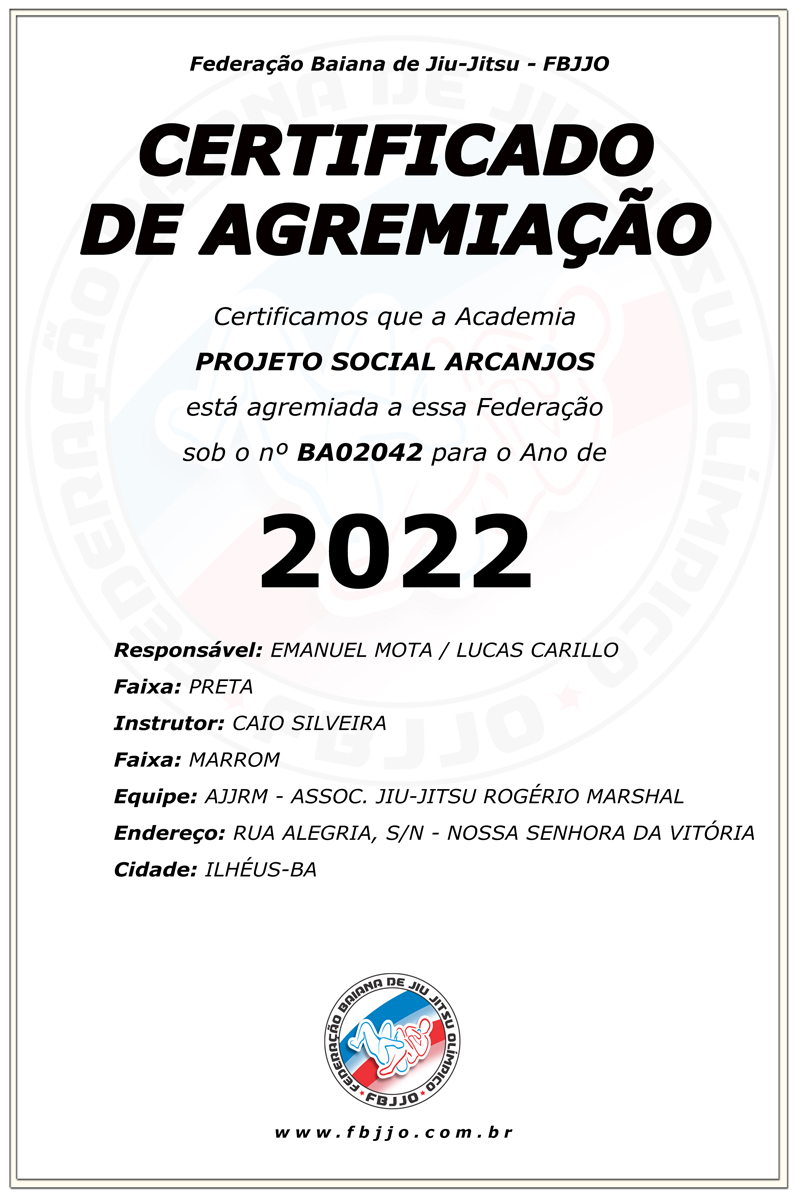 Federação Baiana de Jiu-Jitsu - FBJJO

CERTIFICADO DE AGREMIAÇÃO

Certificamos que a Academia
PROJETO SOCIAL ARCANJOS
está agremiada a essa Federação
sob o nº BA02042 para o Ano de

2022

Responsável: EMANUEL MOTA / LUCAS CARILLO
Faixa: PRETA
Instrutor: CAIO SILVEIRA
Faixa: MARROM
Equipe: AJJRM - ASSOC. JIU-JITSU ROGÉRIO MARSHAL
Endereço: RUA ALEGRIA, S/N - NOSSA SENHORA DA VITÓRIA
Cidade: ILHÉUS-BA

FEDERAÇÃO BAIANA DE JIU JITSU OLÍMPICO
FBJJO

www.fbjjo.com.br